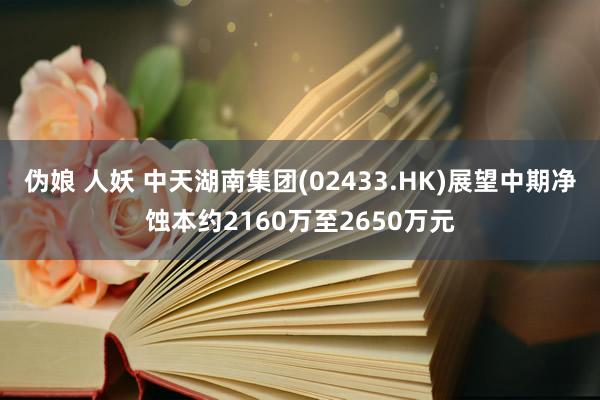 伪娘 人妖 中天湖南集团(02433.HK)展望中期净蚀本约2160万至2650万元